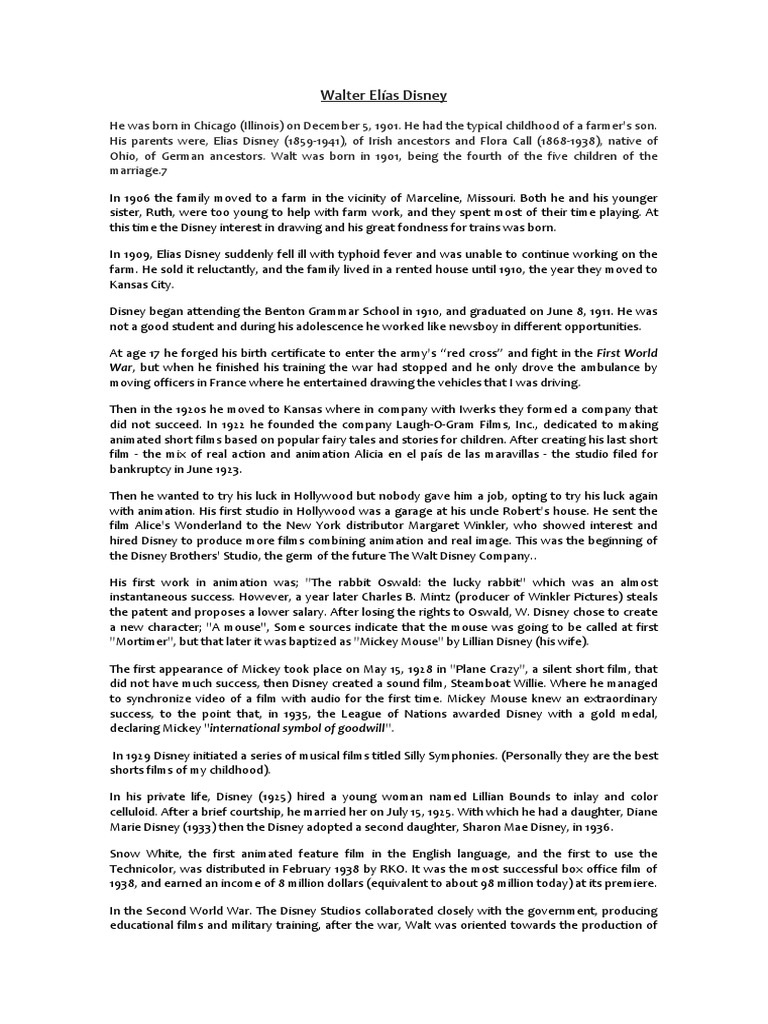 Walter Elías Disney

He was born in Chicago (Illinois) on December 5, 1901. He had the typical childhood of a farmer's son. His parents were, Elias Disney (1859-1941), of Irish ancestors and Flora Call (1868-1938), native of Ohio, of German ancestors. Walt was born in 1901, being the fourth of the five children of the marriage.7

In 1906 the family moved to a farm in the vicinity of Marceline, Missouri. Both he and his younger sister, Ruth, were too young to help with farm work, and they spent most of their time playing. At this time the Disney interest in drawing and his great fondness for trains was born.

In 1909, Elias Disney suddenly fell ill with typhoid fever and was unable to continue working on the farm. He sold it reluctantly, and the family lived in a rented house until 1910, the year they moved to Kansas City.

Disney began attending the Benton Grammar School in 1910, and graduated on June 8, 1911. He was not a good student and during his adolescence he worked like newsboy in different opportunities.

At age 17 he forged his birth certificate to enter the army's "red cross" and fight in the First World War, but when he finished his training the war had stopped and he only drove the ambulance by moving officers in France where he entertained drawing the vehicles that I was driving.

Then in the 1920s he moved to Kansas where in company with Iwerks they formed a company that did not succeed. In 1922 he founded the company Laugh-O-Gram Films, Inc., dedicated to making animated short films based on popular fairy tales and stories for children. After creating his last short film - the mix of real action and animation Alicia en el país de las maravillas - the studio filed for bankruptcy in June 1923.

Then he wanted to try his luck in Hollywood but nobody gave him a job, opting to try his luck again with animation. His first studio in Hollywood was a garage at his uncle Robert's house. He sent the film Alice's Wonderland to the New York distributor Margaret Winkler, who showed interest and hired Disney to produce more films combining animation and real image. This was the beginning of the Disney Brothers' Studio, the germ of the future The Walt Disney Company..

His first work in animation was; "The rabbit Oswald: the lucky rabbit" which was an almost instantaneous success. However, a year later Charles B. Mintz (producer of Winkler Pictures) steals the patent and proposes a lower salary. After losing the rights to Oswald, W. Disney chose to create a new character; "A mouse", Some sources indicate that the mouse was going to be called at first "Mortimer", but that later it was baptized as "Mickey Mouse" by Lillian Disney (his wife).

The first appearance of Mickey took place on May 15, 1928 in "Plane Crazy", a silent short film, that did not have much success, then Disney created a sound film, Steamboat Willie. Where he managed to synchronize video of a film with audio for the first time. Mickey Mouse knew an extraordinary success, to the point that, in 1935, the League of Nations awarded Disney with a gold medal, declaring Mickey "international symbol of goodwill".

In 1929 Disney initiated a series of musical films titled Silly Symphonies. (Personally they are the best shorts films of my childhood).

In his private life, Disney (1925) hired a young woman named Lillian Bounds to inlay and color celluloid. After a brief courtship, he married her on July 15, 1925. With which he had a daughter, Diane Marie Disney (1933) then the Disney adopted a second daughter, Sharon Mae Disney, in 1936.

Snow White, the first animated feature film in the English language, and the first to use the Technicolor, was distributed in February 1938 by RKO. It was the most successful box office film of 1938, and earned an income of 8 million dollars (equivalent to about 98 million today) at its premiere.

In the Second World War. The Disney Studios collaborated closely with the government, producing educational films and military training, after the war, Walt was oriented towards the production of